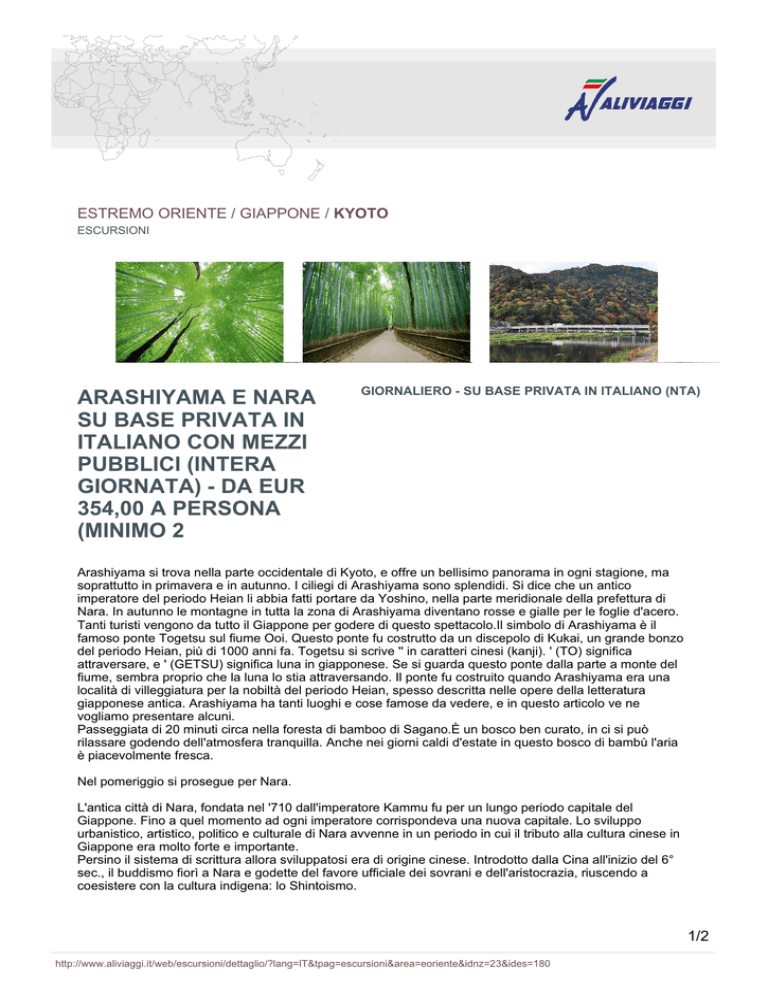 ALIVIAGGI

ESTREMO ORIENTE / GIAPPONE / KYOTO
ESCURSIONI

ARASHIYAMA E NARA SU BASE PRIVATA IN ITALIANO CON MEZZI PUBBLICI (INTERA GIORNATA) - DA EUR 354,00 A PERSONA (MINIMO 2

GIORNALIERO - SU BASE PRIVATA IN ITALIANO (NTA)

Arashiyama si trova nella parte occidentale di Kyoto, e offre un bellisimo panorama in ogni stagione, ma soprattutto in primavera e in autunno. I ciliegi di Arashiyama sono splendidi. Si dice che un antico imperatore del periodo Heian li abbia fatti portare da Yoshino, nella parte meridionale della prefettura di Nara. In autunno le montagne in tutta la zona di Arashiyama diventano rosse e gialle per le foglie d'acero. Tanti turisti vengono da tutto il Giappone per godere di questo spettacolo.Il simbolo di Arashiyama è il famoso ponte Togetsu sul fiume Ooi. Questo ponte fu costrutto da un discepolo di Kukai, un grande bonzo del periodo Heian, più di 1000 anni fa. Togetsu si scrive '' in caratteri cinesi (kanji). ' (TO) significa attraversare, e ' (GETSU) significa luna in giapponese. Se si guarda questo ponte dalla parte a monte del fiume, sembra proprio che la luna lo stia attraversando. Il ponte fu costruito quando Arashiyama era una località di villeggiatura per la nobiltà del periodo Heian, spesso descritta nelle opere della letteratura giapponese antica. Arashiyama ha tanti luoghi e cose famose da vedere, e in questo articolo ve ne vogliamo presentare alcuni.
Passeggiata di 20 minuti circa nella foresta di bamboo di Sagano.È un bosco ben curato, in ci si può rilassare godendo dell'atmosfera tranquilla. Anche nei giorni caldi d'estate in questo bosco di bambù l'aria è piacevolmente fresca.

Nel pomeriggio si prosegue per Nara.

L'antica città di Nara, fondata nel '710 dall'imperatore Kammu fu per un lungo periodo capitale del Giappone. Fino a quel momento ad ogni imperatore corrispondeva una nuova capitale. Lo sviluppo urbanistico, artistico, politico e culturale di Nara avvenne in un periodo in cui il tributo alla cultura cinese in Giappone era molto forte e importante.
Persino il sistema di scrittura allora sviluppatosi era di origine cinese. Introdotto dalla Cina all'inizio del 6° sec., il buddismo fiorì a Nara e godette del favore ufficiale dei sovrani e dell'aristocrazia, riuscendo a coesistere con la cultura indigena: lo Shintoismo.

1/2

http://www.aliviaggi.it/web/escursioni/dettaglio/?lang=IT&tpag=escursioni&area=eoriente&idnz=23&ides=180